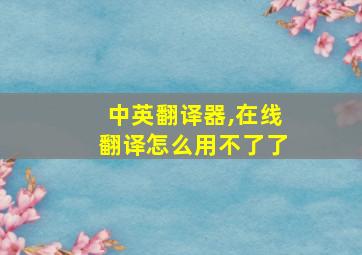 中英翻译器,在线翻译怎么用不了了